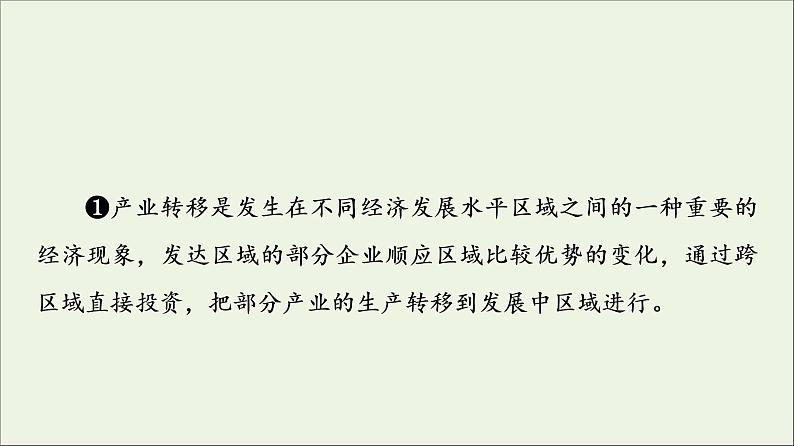 ❶产业转移是发生在不同经济发展水平区域之间的一种重要的经济现象，发达区域的部分企业顺应区域比较优势的变化，通过跨区域直接投资，把部分产业的生产转移到发展中区域进行。